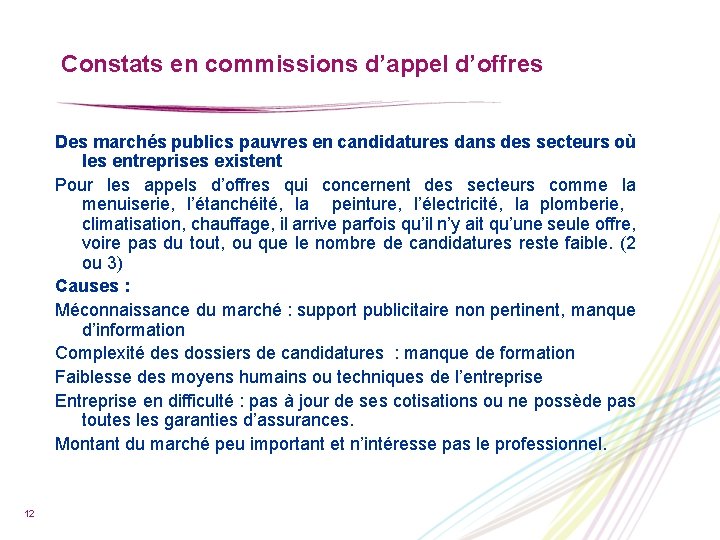 Constats en commissions d’appel d’offres

Des marchés publics pauvres en candidatures dans des secteurs où les entreprises existent

Pour les appels d’offres qui concernent des secteurs comme la menuiserie, l’étanchéité, la peinture, l’électricité, la plomberie, climatisation, chauffage, il arrive parfois qu’il n’y ait qu’une seule offre, voire pas du tout, ou que le nombre de candidatures reste faible. (2 ou 3)

Causes :

Méconnaissance du marché : support publicitaire non pertinent, manque d’information

Complexité des dossiers de candidatures : manque de formation

Faiblesse des moyens humains ou techniques de l’entreprise

Entreprise en difficulté : pas à jour de ses cotisations ou ne possède pas toutes les garanties d’assurances.

Montant du marché peu important et n’intéresse pas le professionnel.

12